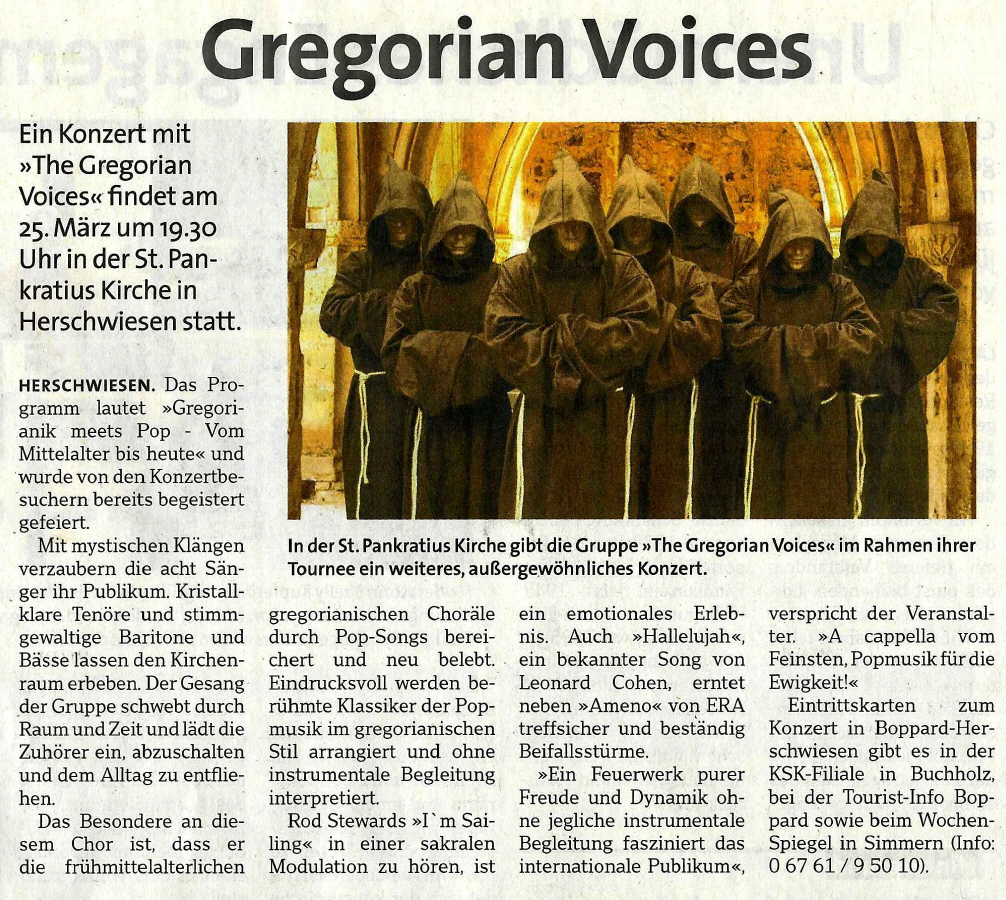 Gregorian Voices

Ein Konzert mit »The Gregorian Voices« findet am 25. März um 19.30 Uhr in der St. Pankratius Kirche in Herschwiesen statt.

In der St. Pankratius Kirche gibt die Gruppe »The Gregorian Voices« im Rahmen ihrer Tournee ein weiteres, außergewöhnliches Konzert.

HERSCHWIESEN. Das Programm lautet »Gregorianik meets Pop - Vom Mittelalter bis heute« und wurde von den Konzertbesuchern bereits begeistert gefeiert.

Mit mystischen Klängen verzaubern die acht Sänger ihr Publikum. Kristallklare Tenöre und stimmgewaltige Baritone und Bässe lassen den Kirchenraum erbeben. Der Gesang der Gruppe schwebt durch Raum und Zeit und lädt die Zuhörer ein, abzuschalten und dem Alltag zu entfliehen.

Das Besondere an diesem Chor ist, dass er die frühmittelalterlichen gregorianischen Choräle durch Pop-Songs bereichert und neu belebt. Eindrucksvoll werden berühmte Klassiker der Popmusik im gregorianischen Stil arrangiert und ohne instrumentale Begleitung interpretiert.

Rod Stewards »I`m Sailing« in einer sakralen Modulation zu hören, ist ein emotionales Erlebnis. Auch »Hallelujah«, ein bekannter Song von Leonard Cohen, erntet neben »Ameno« von ERA treffsicher und beständig Beifallsstürme.

»Ein Feuerwerk purer Freude und Dynamik ohne jegliche instrumentale Begleitung fasziniert das internationale Publikum«, verspricht der Veranstalter. »A cappella vom Feinsten, Popmusik für die Ewigkeit!«

Eintrittskarten zum Konzert in Boppard-Herschwiesen gibt es in der KSK-Filiale in Buchholz, bei der Tourist-Info Boppard sowie beim Wochen-Spiegel in Simmern (Info: 0 67 61 / 9 50 10).